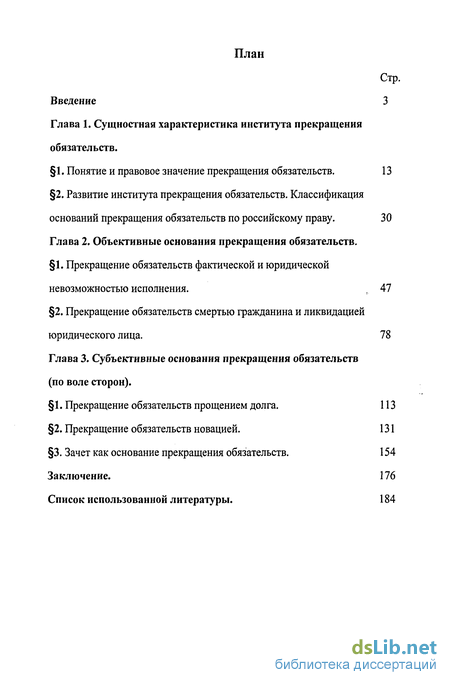 План

Стр.

Введение 3

Глава 1. Сущностная характеристика института прекращения обязательств.

§1. Понятие и правовое значение прекращения обязательств. 13

§2. Развитие института прекращения обязательств. Классификация оснований прекращения обязательств по российскому праву. 30

Глава 2. Объективные основания прекращения обязательств.

§1. Прекращение обязательств фактической и юридической невозможностью исполнения. 47

§2. Прекращение обязательств смертью гражданина и ликвидацией юридического лица. 78

Глава 3. Субъективные основания прекращения обязательств (по воле сторон).

§1. Прекращение обязательств прощением долга. 113

§2. Прекращение обязательств новацией. 131

§3. Зачет как основание прекращения обязательств. 154

Заключение. 176

Список использованной литературы. 184

dsLib.net
библиотека диссертаций